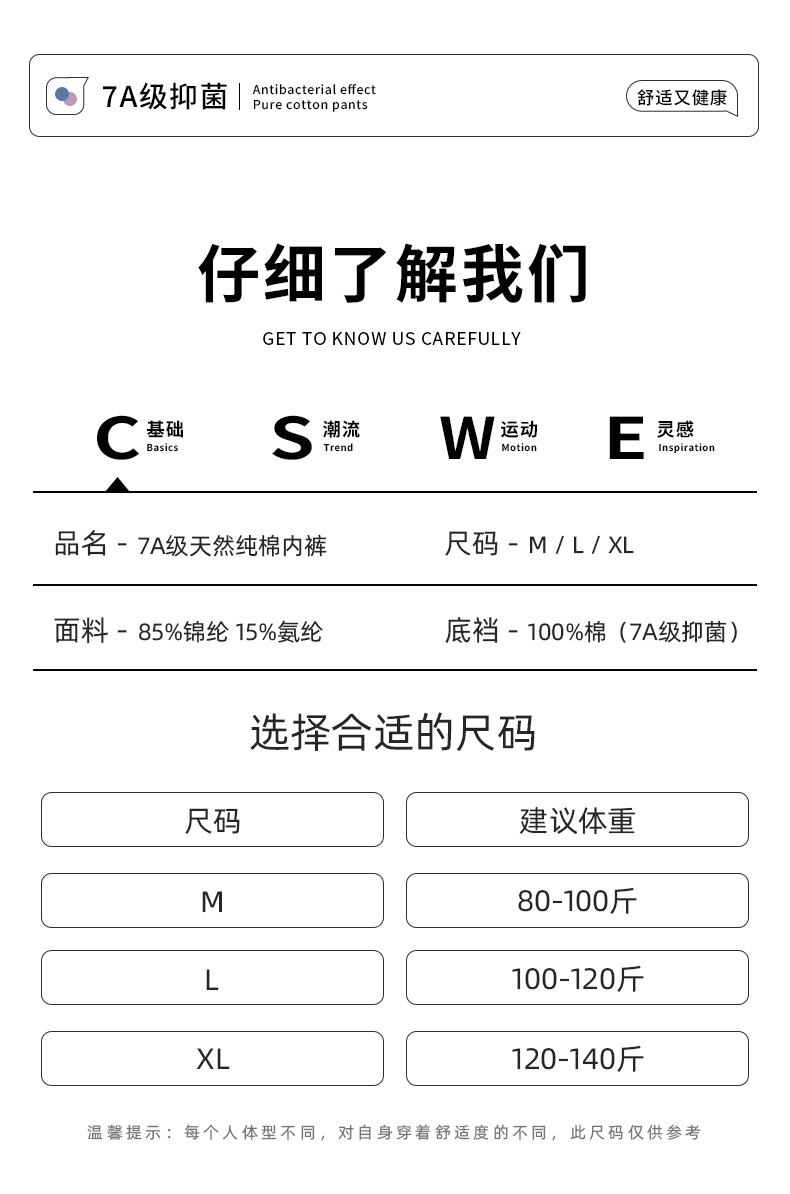 7A级抑菌 Antibacterial effect Pure cotton pants

舒适又健康

仔细了解我们

GET TO KNOW US CAREFULLY

C 基础 Basics

S 潮流 Trend

W 运动 Motion

E 灵感 Inspiration

品名 - 7A级天然纯棉内裤

尺码 - M / L / XL

面料 - 85%锦纶 15%氨纶

底裆 - 100%棉（7A级抑菌）

选择合适的尺码

| 尺码 | 建议体重 |
|---|---|
| M | 80-100斤 |
| L | 100-120斤 |
| XL | 120-140斤 |

温馨提示：每个人体型不同，对自身穿着舒适度的不同，此尺码仅供参考